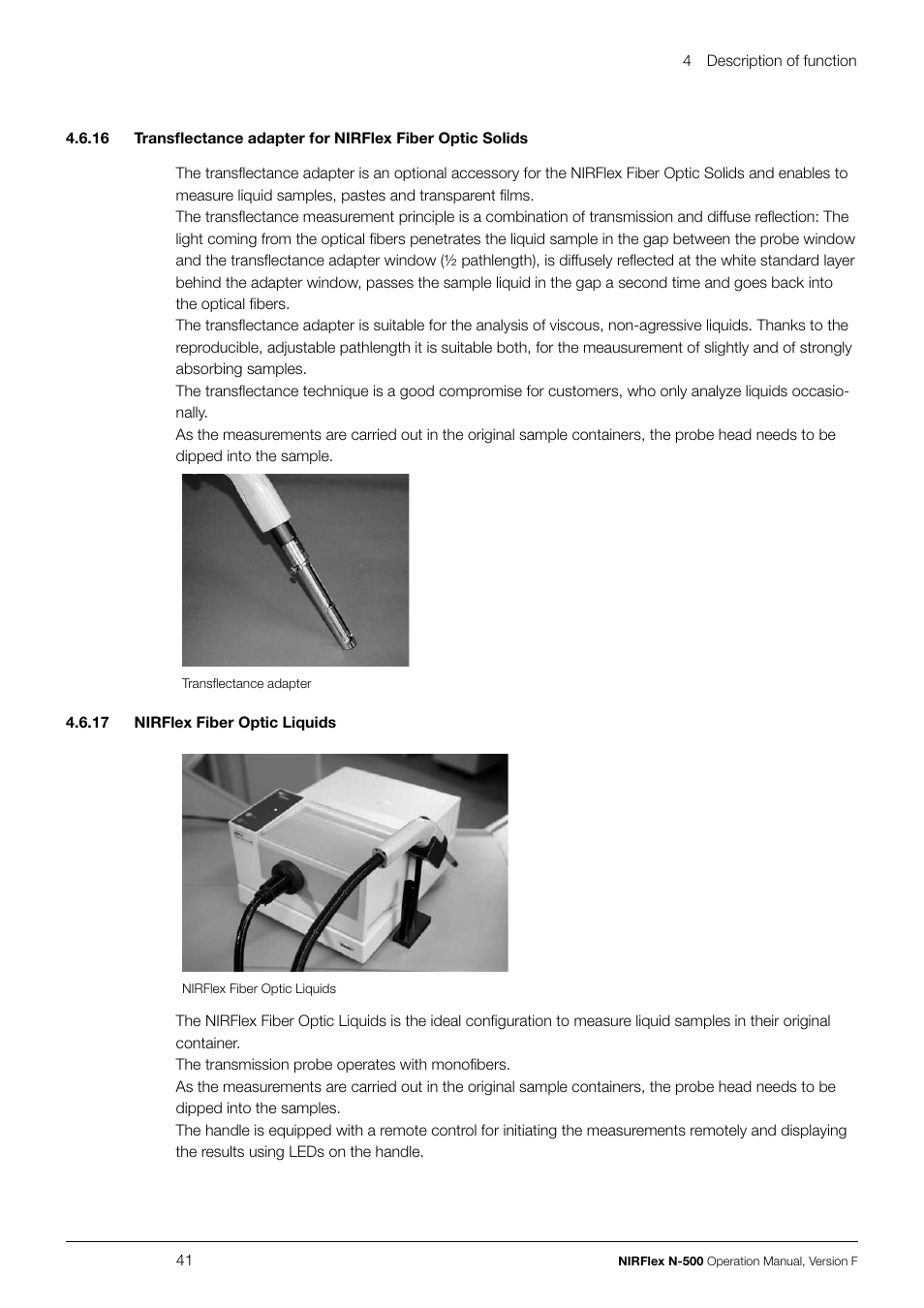 4 Description of function

4.6.16 Transflectance adapter for NIRFlex Fiber Optic Solids

The transflectance adapter is an optional accessory for the NIRFlex Fiber Optic Solids and enables to measure liquid samples, pastes and transparent films.
The transflectance measurement principle is a combination of transmission and diffuse reflection: The light coming from the optical fibers penetrates the liquid sample in the gap between the probe window and the transflectance adapter window (½ pathlength), is diffusely reflected at the white standard layer behind the adapter window, passes the sample liquid in the gap a second time and goes back into the optical fibers.
The transflectance adapter is suitable for the analysis of viscous, non-agressive liquids. Thanks to the reproducible, adjustable pathlength it is suitable both, for the meausurement of slightly and of strongly absorbing samples.
The transflectance technique is a good compromise for customers, who only analyze liquids occasionally.
As the measurements are carried out in the original sample containers, the probe head needs to be dipped into the sample.

Transflectance adapter

4.6.17 NIRFlex Fiber Optic Liquids

NIRFlex Fiber Optic Liquids

The NIRFlex Fiber Optic Liquids is the ideal configuration to measure liquid samples in their original container.
The transmission probe operates with monofibers.
As the measurements are carried out in the original sample containers, the probe head needs to be dipped into the samples.
The handle is equipped with a remote control for initiating the measurements remotely and displaying the results using LEDs on the handle.

41

NIRFlex N-500 Operation Manual, Version F